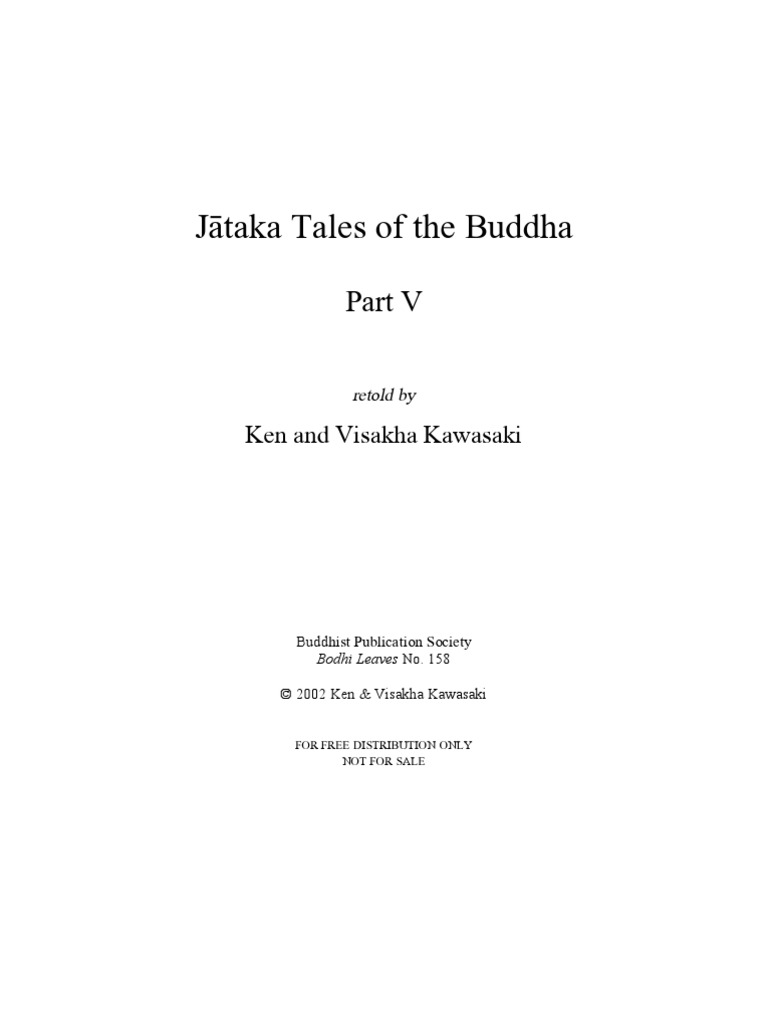 Jātaka Tales of the Buddha

Part V

retold by

Ken and Visakha Kawasaki

Buddhist Publication Society
Bodhi Leaves No. 158

© 2002 Ken & Visakha Kawasaki

FOR FREE DISTRIBUTION ONLY
NOT FOR SALE